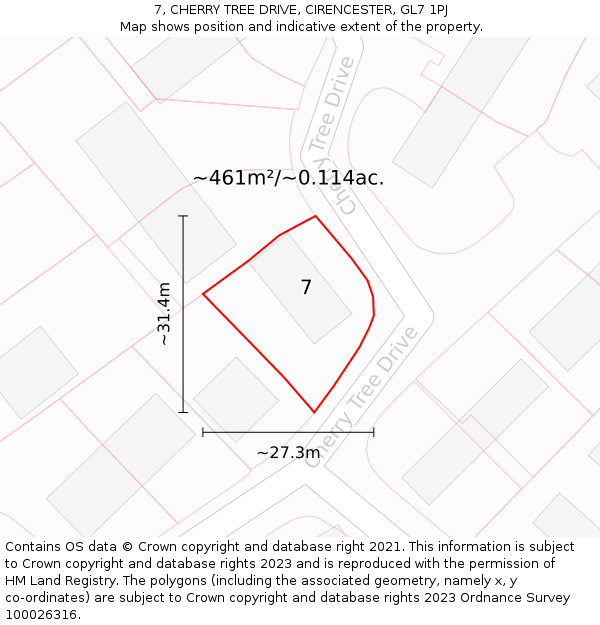 7, CHERRY TREE DRIVE, CIRENCESTER, GL7 1PJ
Map shows position and indicative extent of the property.

Cherry Tree Drive

~461m²/~0.114ac.

~31.4m

7

Cherry Tree Drive

~27.3m

Contains OS data © Crown copyright and database right 2021. This information is subject to Crown copyright and database rights 2023 and is reproduced with the permission of HM Land Registry. The polygons (including the associated geometry, namely x, y co-ordinates) are subject to Crown copyright and database rights 2023 Ordnance Survey 100026316.